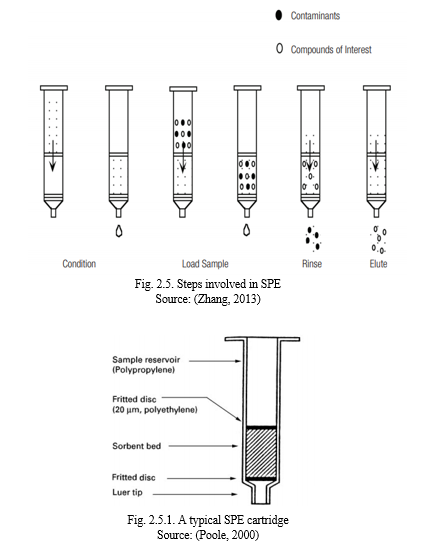 Contaminants

Compounds of Interest

Condition

Load Sample

Rinse

Elute

Fig. 2.5. Steps involved in SPE
Source: (Zhang, 2013)

Sample reservoir (Polypropylene)

Fritted disc (20 μm, polyethylene)

Sorbent bed

Fritted disc

Luer tip

Fig. 2.5.1. A typical SPE cartridge
Source: (Poole, 2000)